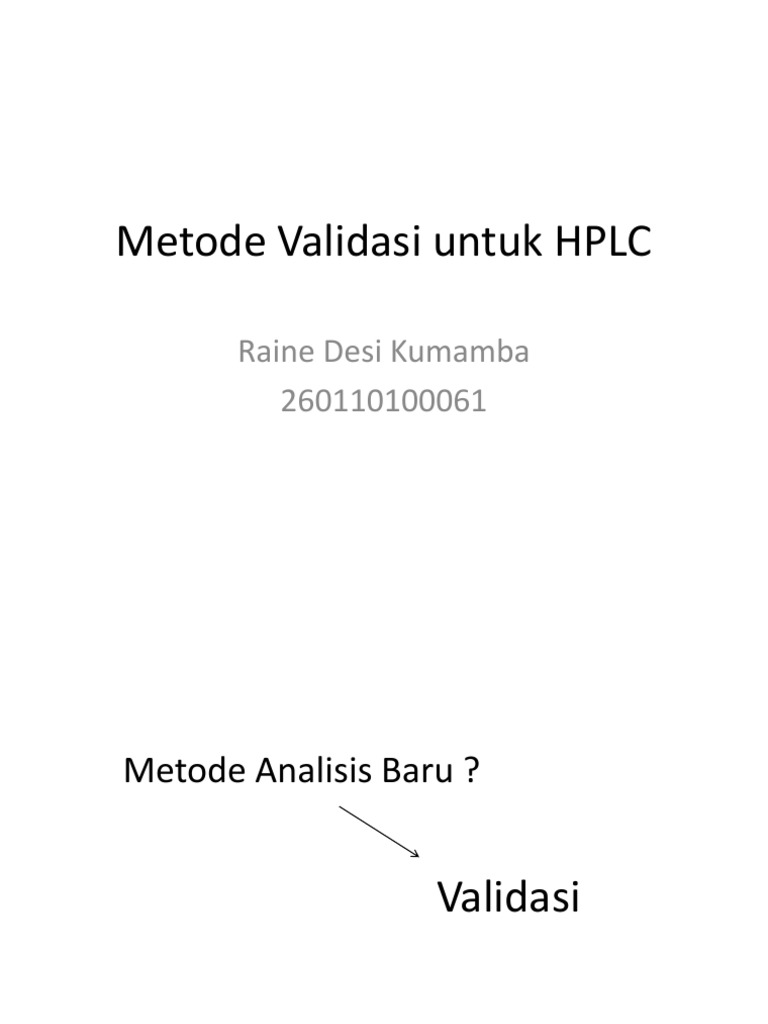 Metode Validasi untuk HPLC

Raine Desi Kumamba
260110100061

Metode Analisis Baru ?

Validasi